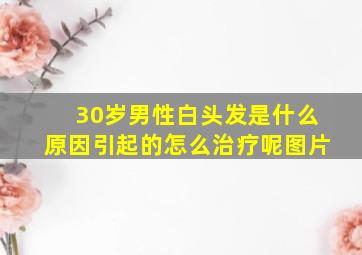 30岁男性白头发是什么原因引起的怎么治疗呢图片